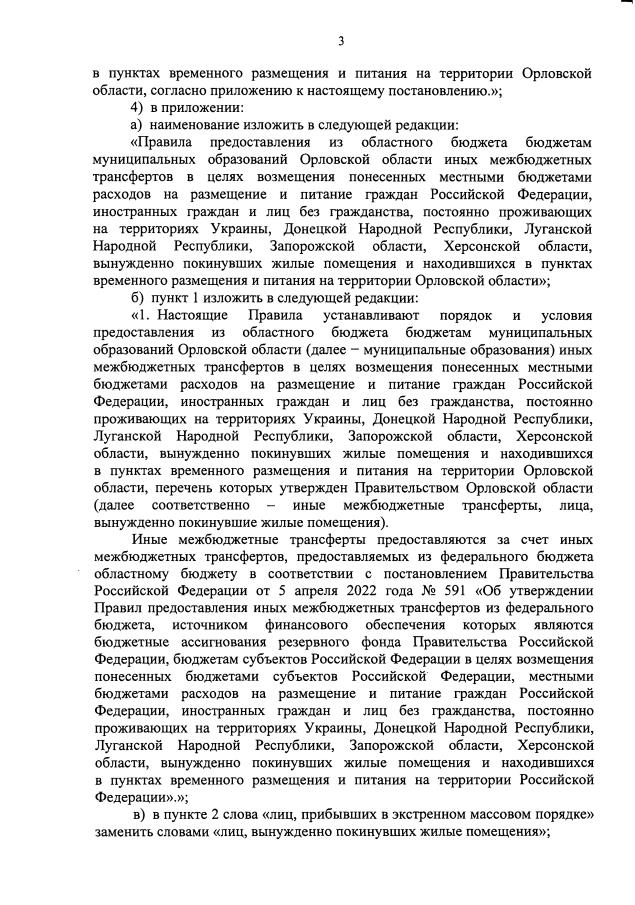 3

в пунктах временного размещения и питания на территории Орловской области, согласно приложению к настоящему постановлению.»;

4) в приложении:

а) наименование изложить в следующей редакции:

«Правила предоставления из областного бюджета бюджетам муниципальных образований Орловской области иных межбюджетных трансфертов в целях возмещения понесенных местными бюджетами расходов на размещение и питание граждан Российской Федерации, иностранных граждан и лиц без гражданства, постоянно проживающих на территориях Украины, Донецкой Народной Республики, Луганской Народной Республики, Запорожской области, Херсонской области, вынужденно покинувших жилые помещения и находившихся в пунктах временного размещения и питания на территории Орловской области»;

б) пункт 1 изложить в следующей редакции:

«1. Настоящие Правила устанавливают порядок и условия предоставления из областного бюджета бюджетам муниципальных образований Орловской области (далее – муниципальные образования) иных межбюджетных трансфертов в целях возмещения понесенных местными бюджетами расходов на размещение и питание граждан Российской Федерации, иностранных граждан и лиц без гражданства, постоянно проживающих на территориях Украины, Донецкой Народной Республики, Луганской Народной Республики, Запорожской области, Херсонской области, вынужденно покинувших жилые помещения и находившихся в пунктах временного размещения и питания на территории Орловской области, перечень которых утвержден Правительством Орловской области (далее соответственно – иные межбюджетные трансферты, лица, вынужденно покинувшие жилые помещения).

Иные межбюджетные трансферты предоставляются за счет иных межбюджетных трансфертов, предоставляемых из федерального бюджета областному бюджету в соответствии с постановлением Правительства Российской Федерации от 5 апреля 2022 года № 591 «Об утверждении Правил предоставления иных межбюджетных трансфертов из федерального бюджета, источником финансового обеспечения которых являются бюджетные ассигнования резервного фонда Правительства Российской Федерации, бюджетам субъектов Российской Федерации в целях возмещения понесенных бюджетами субъектов Российской Федерации, местными бюджетами расходов на размещение и питание граждан Российской Федерации, иностранных граждан и лиц без гражданства, постоянно проживающих на территориях Украины, Донецкой Народной Республики, Луганской Народной Республики, Запорожской области, Херсонской области, вынужденно покинувших жилые помещения и находившихся в пунктах временного размещения и питания на территории Российской Федерации».»;

в) в пункте 2 слова «лиц, прибывших в экстренном массовом порядке» заменить словами «лиц, вынужденно покинувших жилые помещения»;